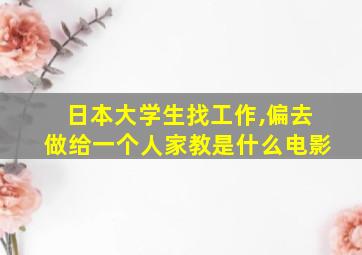 日本大学生找工作,偏去做给一个人家教是什么电影